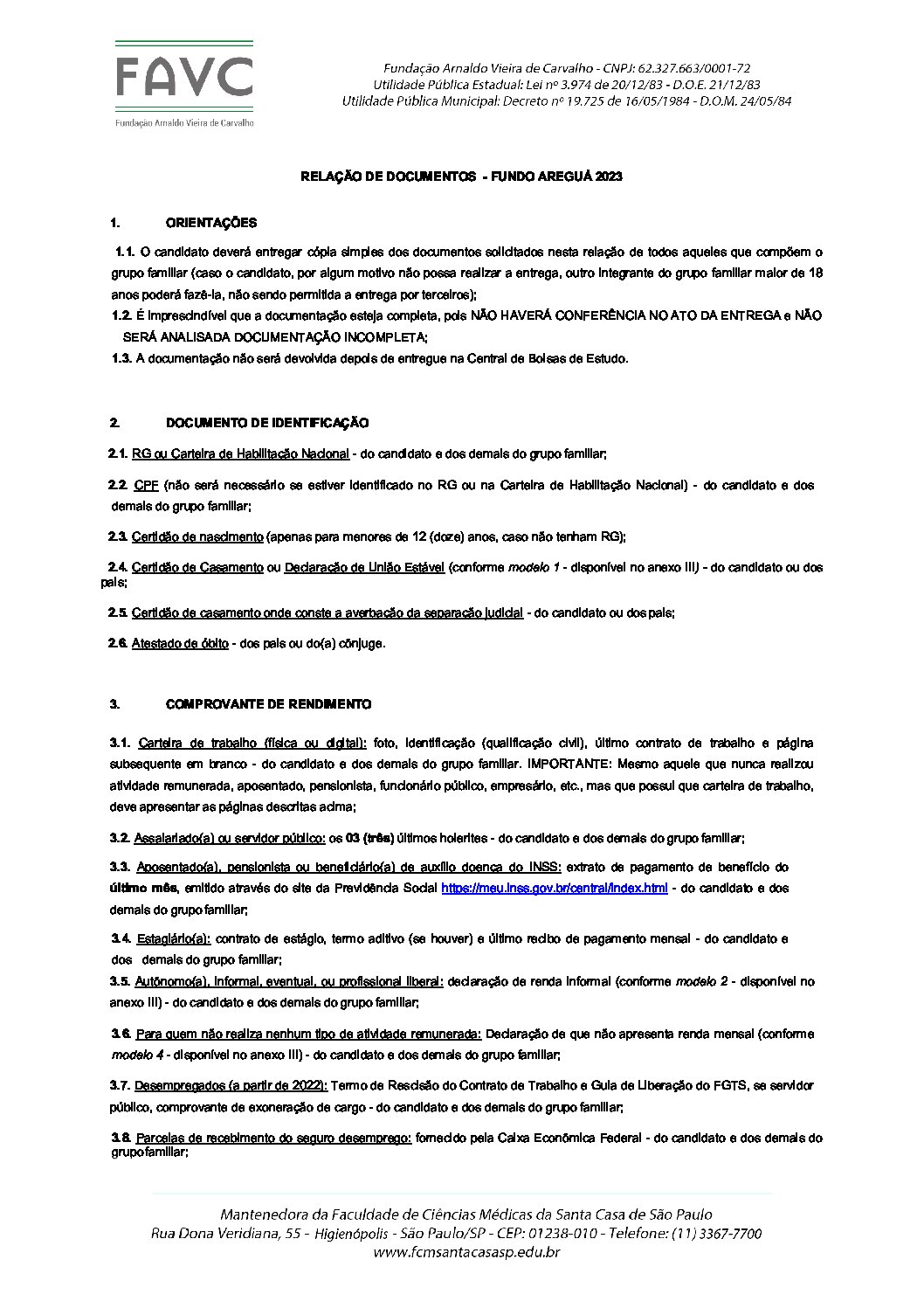 FAVC
Fundação Arnaldo Vieira de Carvalho

Fundação Arnaldo Vieira de Carvalho - CNPJ: 62.327.663/0001-72
Utilidade Pública Estadual: Lei nº 3.974 de 20/12/83 - D.O.E. 21/12/83
Utilidade Pública Municipal: Decreto nº 19.725 de 16/05/1984 - D.O.M. 24/05/84

RELAÇÃO DE DOCUMENTOS - FUNDO AREGUÁ 2023

1. ORIENTAÇÕES

1.1. O candidato deverá entregar cópia simples dos documentos solicitados nesta relação de todos aqueles que compõem o grupo familiar (caso o candidato, por algum motivo não possa realizar a entrega, outro integrante do grupo familiar maior de 18 anos poderá fazê-la, não sendo permitida a entrega por terceiros);
1.2. É imprescindível que a documentação esteja completa, pois NÃO HAVERÁ CONFERÊNCIA NO ATO DA ENTREGA e NÃO SERÁ ANALISADA DOCUMENTAÇÃO INCOMPLETA;
1.3. A documentação não será devolvida depois de entregue na Central de Bolsas de Estudo.

2. DOCUMENTO DE IDENTIFICAÇÃO

2.1. RG ou Carteira de Habilitação Nacional - do candidato e dos demais do grupo familiar;

2.2. CPF (não será necessário se estiver identificado no RG ou na Carteira de Habilitação Nacional) - do candidato e dos demais do grupo familiar;

2.3. Certidão de nascimento (apenas para menores de 12 (doze) anos, caso não tenham RG);

2.4. Certidão de Casamento ou Declaração de União Estável (conforme modelo 1 - disponível no anexo III) - do candidato ou dos pais;

2.5. Certidão de casamento onde conste a averbação da separação judicial - do candidato ou dos pais;

2.6. Atestado de óbito - dos pais ou do(a) cônjuge.

3. COMPROVANTE DE RENDIMENTO

3.1. Carteira de trabalho (física ou digital): foto, identificação (qualificação civil), último contrato de trabalho e página subsequente em branco - do candidato e dos demais do grupo familiar. IMPORTANTE: Mesmo aquele que nunca realizou atividade remunerada, aposentado, pensionista, funcionário público, empresário, etc., mas que possui que carteira de trabalho, deve apresentar as páginas descritas acima;

3.2. Assalariado(a) ou servidor público: os 03 (três) últimos holerites - do candidato e dos demais do grupo familiar;

3.3. Aposentado(a), pensionista ou beneficiário(a) de auxílio doença do INSS: extrato de pagamento de benefício do último mês, emitido através do site da Previdência Social https://meu.inss.gov.br/central/index.html - do candidato e dos demais do grupo familiar;

3.4. Estagiário(a): contrato de estágio, termo aditivo (se houver) e último recibo de pagamento mensal - do candidato e dos demais do grupo familiar;
3.5. Autônomo(a), informal, eventual, ou profissional liberal: declaração de renda informal (conforme modelo 2 - disponível no anexo III) - do candidato e dos demais do grupo familiar;

3.6. Para quem não realiza nenhum tipo de atividade remunerada: Declaração de que não apresenta renda mensal (conforme modelo 4 - disponível no anexo III) - do candidato e dos demais do grupo familiar;

3.7. Desempregados (a partir de 2022): Termo de Rescisão do Contrato de Trabalho e Guia de Liberação do FGTS, se servidor público, comprovante de exoneração de cargo - do candidato e dos demais do grupo familiar;

3.8. Parcelas de recebimento do seguro desemprego: fornecido pela Caixa Econômica Federal - do candidato e dos demais do grupo familiar;

Mantenedora da Faculdade de Ciências Médicas da Santa Casa de São Paulo
Rua Dona Veridiana, 55 - Higienópolis - São Paulo/SP - CEP: 01238-010 - Telefone: (11) 3367-7700
www.fcmsantacasasp.edu.br